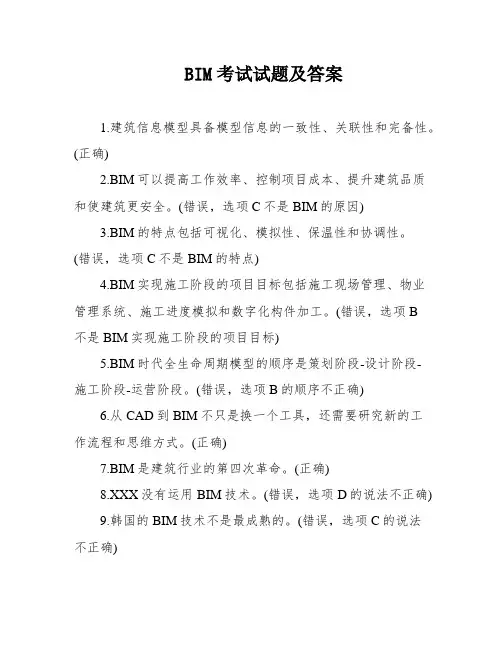 BIM考试试题及答案

1.建筑信息模型具备模型信息的一致性、关联性和完备性。(正确)

2.BIM可以提高工作效率、控制项目成本、提升建筑品质和使建筑更安全。(错误，选项C不是BIM的原因)

3.BIM的特点包括可视化、模拟性、保温性和协调性。(错误，选项C不是BIM的特点)

4.BIM实现施工阶段的项目目标包括施工现场管理、物业管理系统、施工进度模拟和数字化构件加工。(错误，选项B不是BIM实现施工阶段的项目目标)

5.BIM时代全生命周期模型的顺序是策划阶段-设计阶段-施工阶段-运营阶段。(错误，选项B的顺序不正确)

6.从CAD到BIM不只是换一个工具，还需要研究新的工作流程和思维方式。(正确)

7.BIM是建筑行业的第四次革命。(正确)

8.XXX没有运用BIM技术。(错误，选项D的说法不正确)

9.韩国的BIM技术不是最成熟的。(错误，选项C的说法不正确)